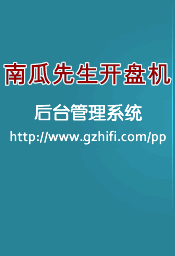 南瓜先生开盘机

后台管理系统

http://www.gzhifi.com/pp